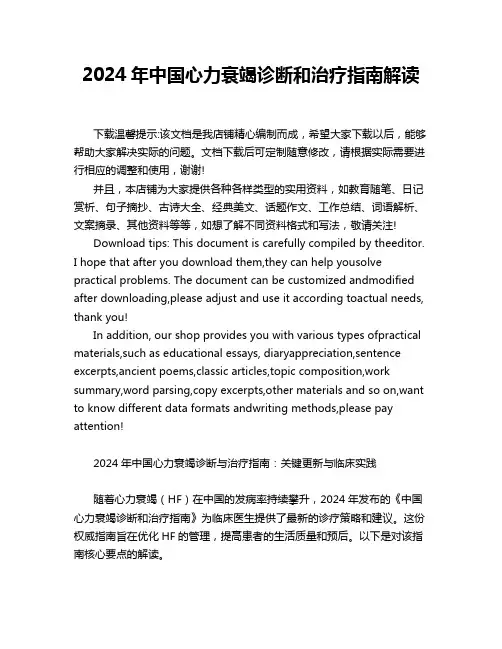 2024 年中国心力衰竭诊断和治疗指南解读

下载温馨提示:该文档是我店铺精心编制而成，希望大家下载以后，能够帮助大家解决实际的问题。文档下载后可定制随意修改，请根据实际需要进行相应的调整和使用，谢谢!

并且，本店铺为大家提供各种各样类型的实用资料，如教育随笔、日记赏析、句子摘抄、古诗大全、经典美文、话题作文、工作总结、词语解析、文案摘录、其他资料等等，如想了解不同资料格式和写法，敬请关注!

Download tips: This document is carefully compiled by theeditor. I hope that after you download them,they can help yousolve practical problems. The document can be customized andmodified after downloading,please adjust and use it according toactual needs, thank you!

In addition, our shop provides you with various types ofpractical materials,such as educational essays, diaryappreciation,sentence excerpts,ancient poems,classic articles,topic composition,work summary,word parsing,copy excerpts,other materials and so on,want to know different data formats andwriting methods,please pay attention!

2024 年中国心力衰竭诊断与治疗指南：关键更新与临床实践

随着心力衰竭（HF）在中国的发病率持续攀升，2024 年发布的《中国心力衰竭诊断和治疗指南》为临床医生提供了最新的诊疗策略和建议。这份权威指南旨在优化 HF 的管理，提高患者的生活质量和预后。以下是对该指南核心要点的解读。